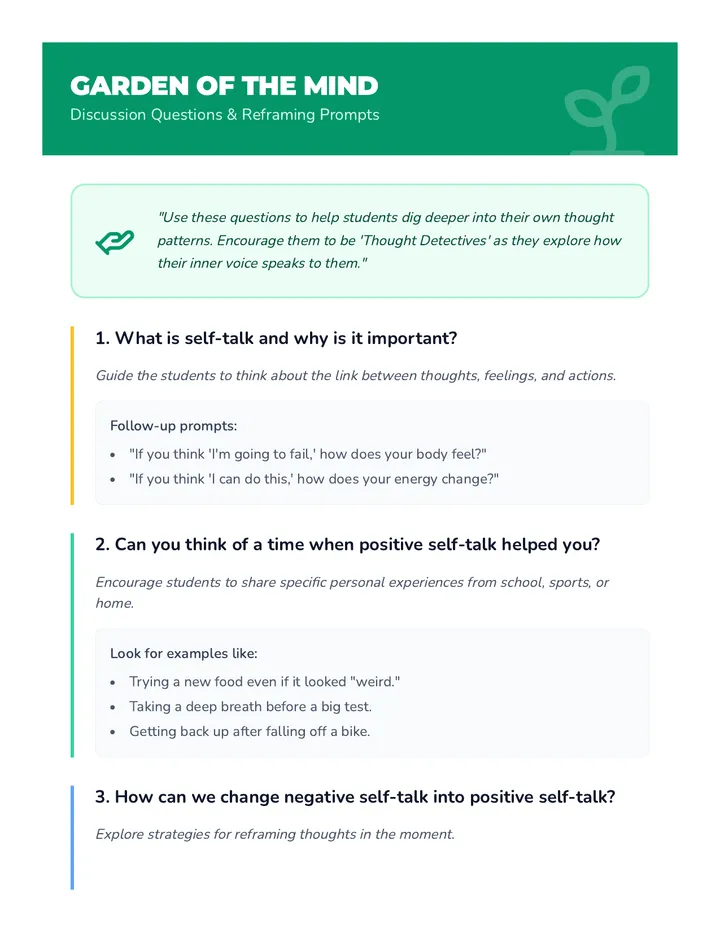 GARDEN OF THE MIND
Discussion Questions & Reframing Prompts

"Use these questions to help students dig deeper into their own thought patterns. Encourage them to be 'Thought Detectives' as they explore how their inner voice speaks to them."

1. What is self-talk and why is it important?

Guide the students to think about the link between thoughts, feelings, and actions.

Follow-up prompts:

- "If you think 'I'm going to fail,' how does your body feel?"
- "If you think 'I can do this,' how does your energy change?"

2. Can you think of a time when positive self-talk helped you?

Encourage students to share specific personal experiences from school, sports, or home.

Look for examples like:

- Trying a new food even if it looked "weird."
- Taking a deep breath before a big test.
- Getting back up after falling off a bike.

3. How can we change negative self-talk into positive self-talk?

Explore strategies for reframing thoughts in the moment.